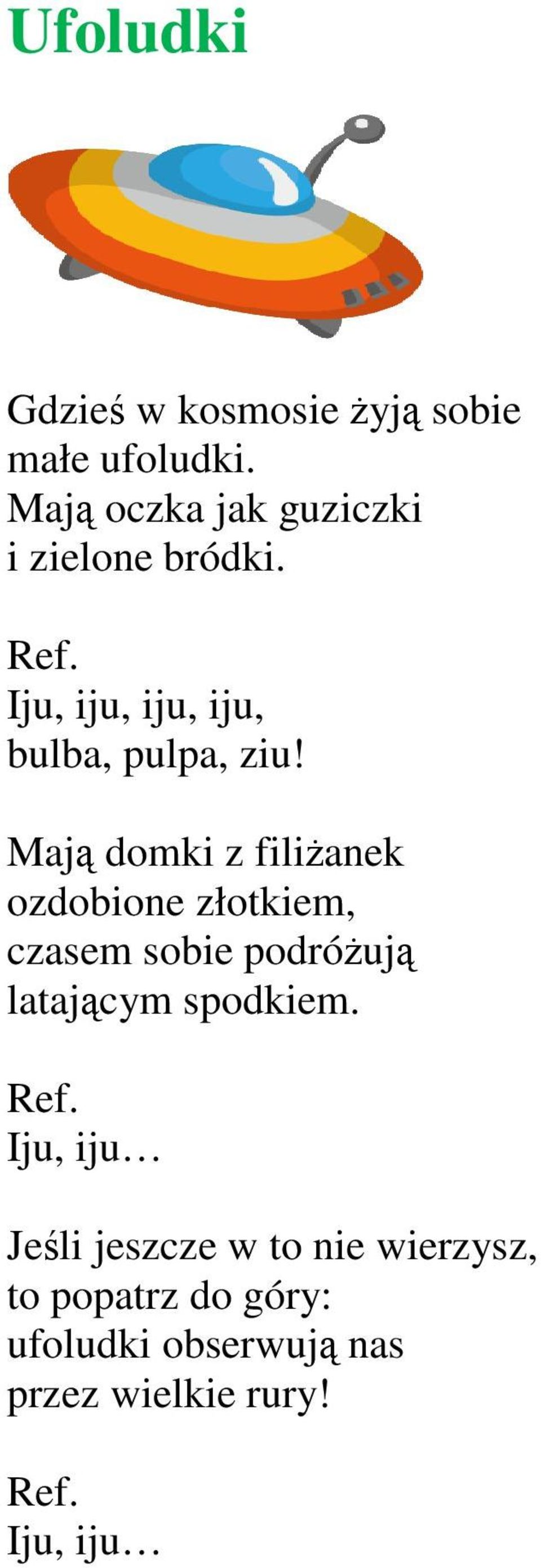 Ufoludki

Gdzieś w kosmosie żyją sobie
małe ufoludki.
Mają oczka jak guziczki
i zielone bródki.

Ref.
Iju, iju, iju, iju,
bulba, pulpa, ziu!

Mają domki z filiżanek
ozdobione złotkiem,
czasem sobie podróżują
latającym spodkiem.

Ref.
Iju, iju…

Jeśli jeszcze w to nie wierzysz,
to popatrz do góry:
ufoludki obserwują nas
przez wielkie rury!

Ref.
Iju, iju…